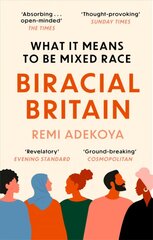 'Absorbing . . . open-minded'
THE TIMES

'Thought-provoking'
SUNDAY TIMES

WHAT IT MEANS TO BE MIXED RACE

BIRACIAL BRITAIN

REMI ADEKOYA

'Revelatory'
EVENING STANDARD

'Ground-breaking'
COSMOPOLITAN